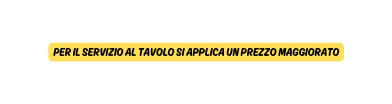 PER IL SERVIZIO AL TAVOLO SI APPLICA UN PREZZO MAGGIORATO